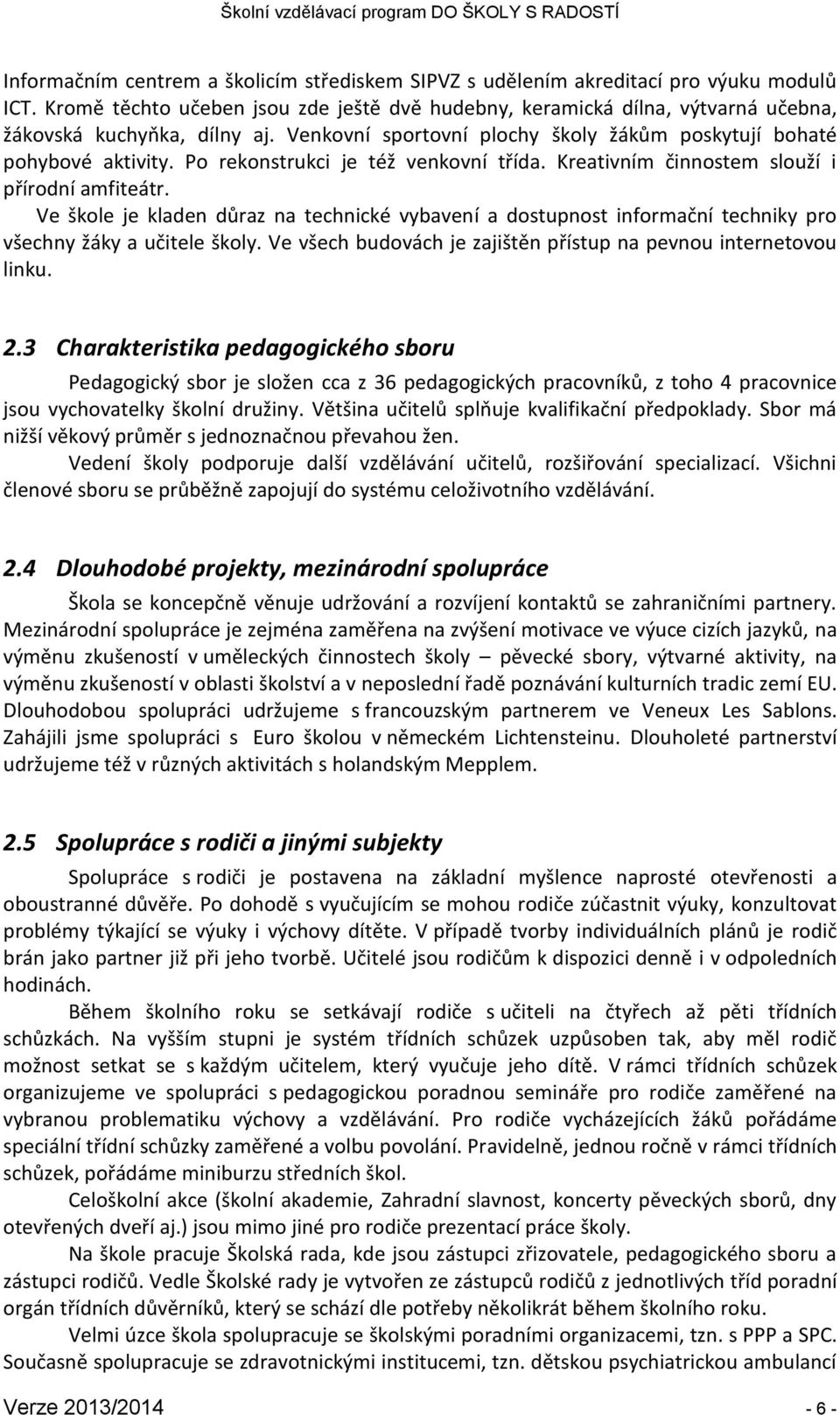 Školní vzdělávací program DO ŠKOLY S RADOSTÍ

Informačním centrem a školicím střediskem SIPVZ s udělením akreditací pro výuku modulů ICT. Kromě těchto učeben jsou zde ještě dvě hudebny, keramická dílna, výtvarná učebna, žákovská kuchyňka, dílny aj. Venkovní sportovní plochy školy žákům poskytují bohaté pohybové aktivity. Po rekonstrukci je též venkovní třída. Kreativním činnostem slouží i přírodní amfiteátr.

Ve škole je kladen důraz na technické vybavení a dostupnost informační techniky pro všechny žáky a učitele školy. Ve všech budovách je zajištěn přístup na pevnou internetovou linku.

2.3 Charakteristika pedagogického sboru

Pedagogický sbor je složen cca z 36 pedagogických pracovníků, z toho 4 pracovnice jsou vychovatelky školní družiny. Většina učitelů splňuje kvalifikační předpoklady. Sbor má nižší věkový průměr s jednoznačnou převahou žen.

Vedení školy podporuje další vzdělávání učitelů, rozšiřování specializací. Všichni členové sboru se průběžně zapojují do systému celoživotního vzdělávání.

2.4 Dlouhodobé projekty, mezinárodní spolupráce

Škola se koncepčně věnuje udržování a rozvíjení kontaktů se zahraničními partnery. Mezinárodní spolupráce je zejména zaměřena na zvýšení motivace ve výuce cizích jazyků, na výměnu zkušeností v uměleckých činnostech školy – pěvecké sbory, výtvarné aktivity, na výměnu zkušeností v oblasti školství a v neposlední řadě poznávání kulturních tradic zemí EU. Dlouhodobou spolupráci udržujeme s francouzským partnerem ve Veneux Les Sablons. Zahájili jsme spolupráci s Euro školou v německém Lichtensteinu. Dlouholeté partnerství udržujeme též v různých aktivitách s holandským Mepplem.

2.5 Spolupráce s rodiči a jinými subjekty

Spolupráce s rodiči je postavena na základní myšlence naprosté otevřenosti a oboustranné důvěře. Po dohodě s vyučujícím se mohou rodiče zúčastnit výuky, konzultovat problémy týkající se výuky i výchovy dítěte. V případě tvorby individuálních plánů je rodič brán jako partner již při jeho tvorbě. Učitelé jsou rodičům k dispozici denně i v odpoledních hodinách.

Během školního roku se setkávají rodiče s učiteli na čtyřech až pěti třídních schůzkách. Na vyšším stupni je systém třídních schůzek uzpůsoben tak, aby měl rodič možnost setkat se s každým učitelem, který vyučuje jeho dítě. V rámci třídních schůzek organizujeme ve spolupráci s pedagogickou poradnou semináře pro rodiče zaměřené na vybranou problematiku výchovy a vzdělávání. Pro rodiče vycházejících žáků pořádáme speciální třídní schůzky zaměřené a volbu povolání. Pravidelně, jednou ročně v rámci třídních schůzek, pořádáme miniburzu středních škol.

Celoškolní akce (školní akademie, Zahradní slavnost, koncerty pěveckých sborů, dny otevřených dveří aj.) jsou mimo jiné pro rodiče prezentací práce školy.

Na škole pracuje Školská rada, kde jsou zástupci zřizovatele, pedagogického sboru a zástupci rodičů. Vedle Školské rady je vytvořen ze zástupců rodičů z jednotlivých tříd poradní orgán třídních důvěrníků, který se schází dle potřeby několikrát během školního roku.

Velmi úzce škola spolupracuje se školskými poradními organizacemi, tzn. s PPP a SPC. Současně spolupracuje se zdravotnickými institucemi, tzn. dětskou psychiatrickou ambulancí

Verze 2013/2014 - 6 -